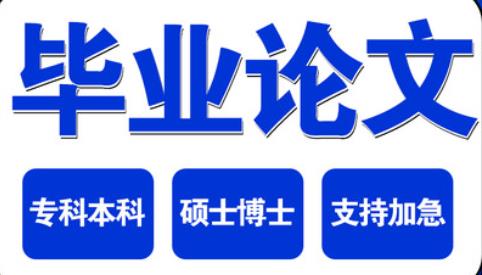 毕业论文

专科本科

硕士博士

支持加急